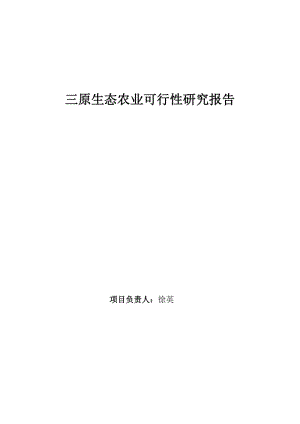 三原生态农业可行性研究报告

项目负责人：徐英